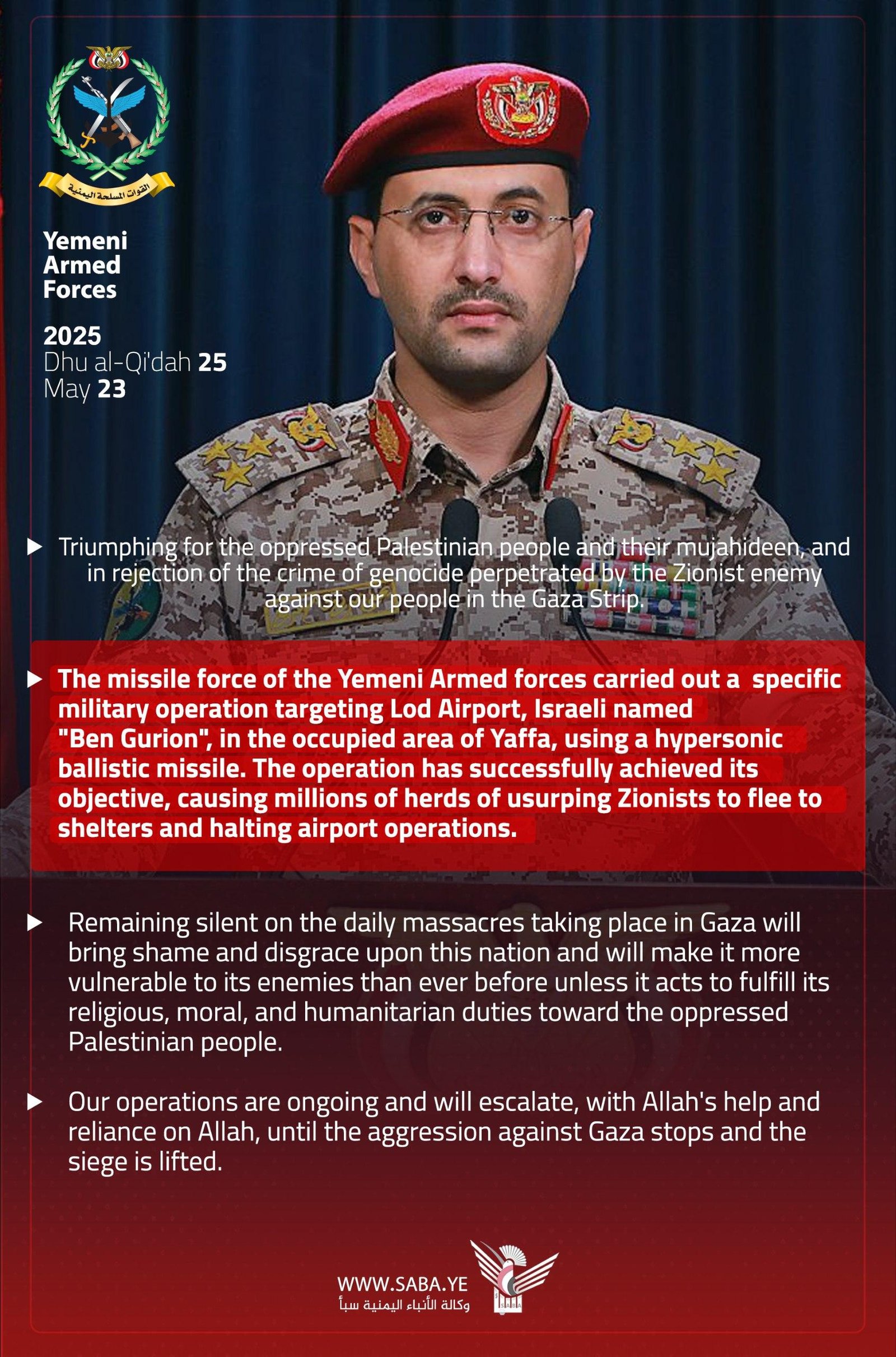 القوات المسلحة اليمنية

Yemeni Armed Forces

2025
Dhu al-Qi'dah 25
May 23

Triumphing for the oppressed Palestinian people and their mujahideen, and in rejection of the crime of genocide perpetrated by the Zionist enemy against our people in the Gaza Strip.

The missile force of the Yemeni Armed forces carried out a specific military operation targeting Lod Airport, Israeli named "Ben Gurion", in the occupied area of Yaffa, using a hypersonic ballistic missile. The operation has successfully achieved its objective, causing millions of herds of usurping Zionists to flee to shelters and halting airport operations.

Remaining silent on the daily massacres taking place in Gaza will bring shame and disgrace upon this nation and will make it more vulnerable to its enemies than ever before unless it acts to fulfill its religious, moral, and humanitarian duties toward the oppressed Palestinian people.

Our operations are ongoing and will escalate, with Allah's help and reliance on Allah, until the aggression against Gaza stops and the siege is lifted.

WWW.SABA.YE
وكالة الأنباء اليمنية سبأ
SABA